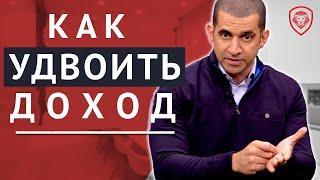 КАК
УДВОИТЬ
ДОХОД